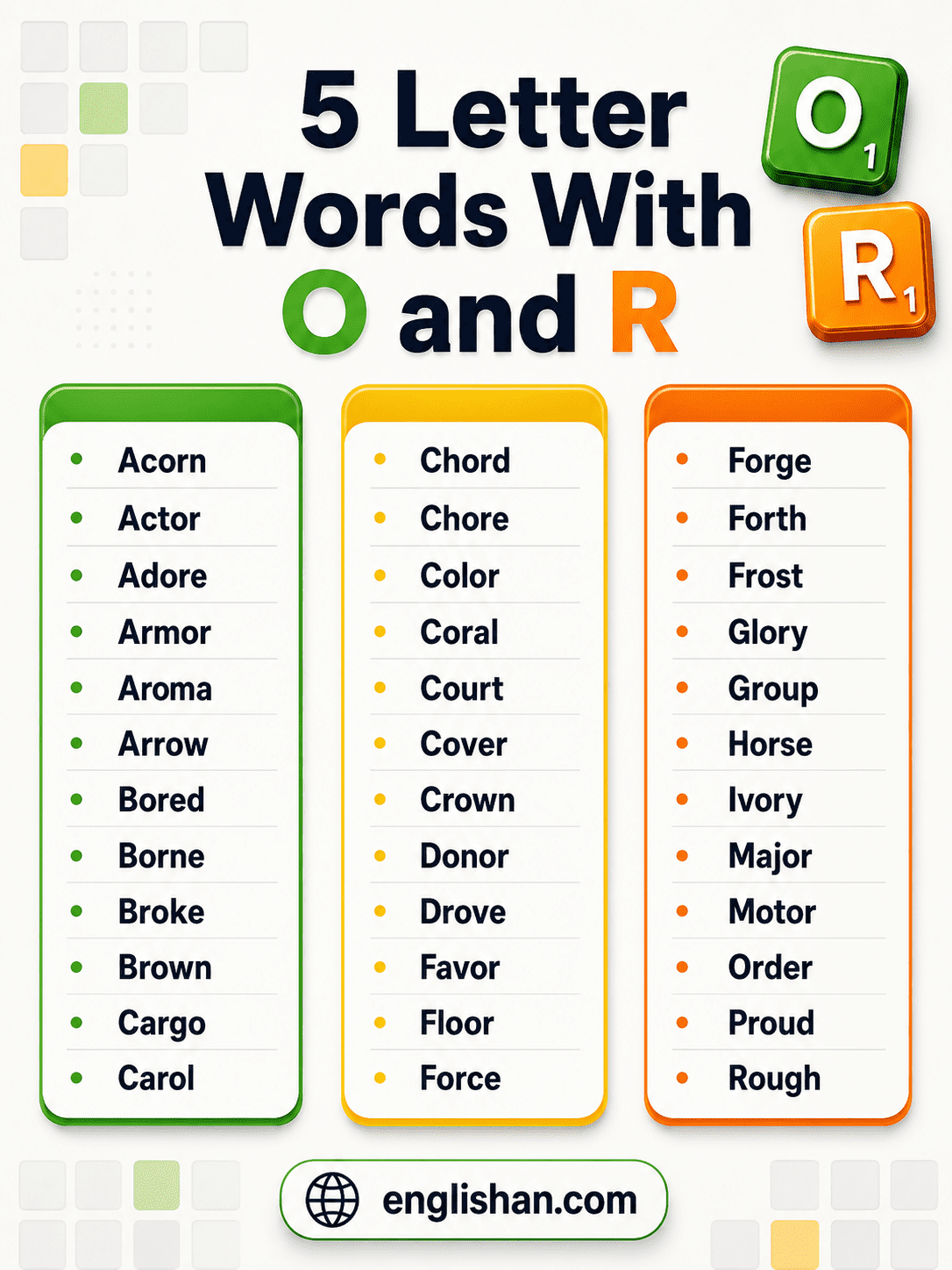 5 Letter Words With O and R

O 1
R 1

- Acorn
- Actor
- Adore
- Armor
- Aroma
- Arrow
- Bored
- Borne
- Broke
- Brown
- Cargo
- Carol

- Chord
- Chore
- Color
- Coral
- Court
- Cover
- Crown
- Donor
- Drove
- Favor
- Floor
- Force

- Forge
- Forth
- Frost
- Glory
- Group
- Horse
- Ivory
- Major
- Motor
- Order
- Proud
- Rough

englishan.com